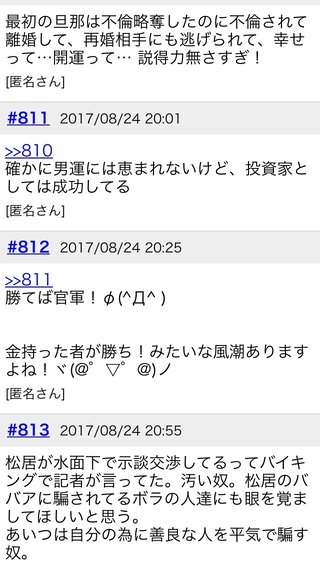 最初の旦那は不倫略奪したのに不倫されて離婚して、再婚相手にも逃げられて、幸せって…開運って… 説得力無さすぎ！

[匿名さん]

#811 2017/08/24 20:01

>>810
確かに男運には恵まれないけど、投資家としては成功してる

[匿名さん]

#812 2017/08/24 20:25

>>811
勝てば官軍！φ(^Д^ )

金持った者が勝ち！みたいな風潮ありますよね！ヾ(@゜▽゜@)ノ

[匿名さん]

#813 2017/08/24 20:55

松居が水面下で示談交渉してるってバイキングで記者が言ってた。汚い奴。松居のババアに騙されてるボラの人達にも眼を覚ましてほしいと思う。
あいつは自分の為に善良な人を平気で騙す奴。